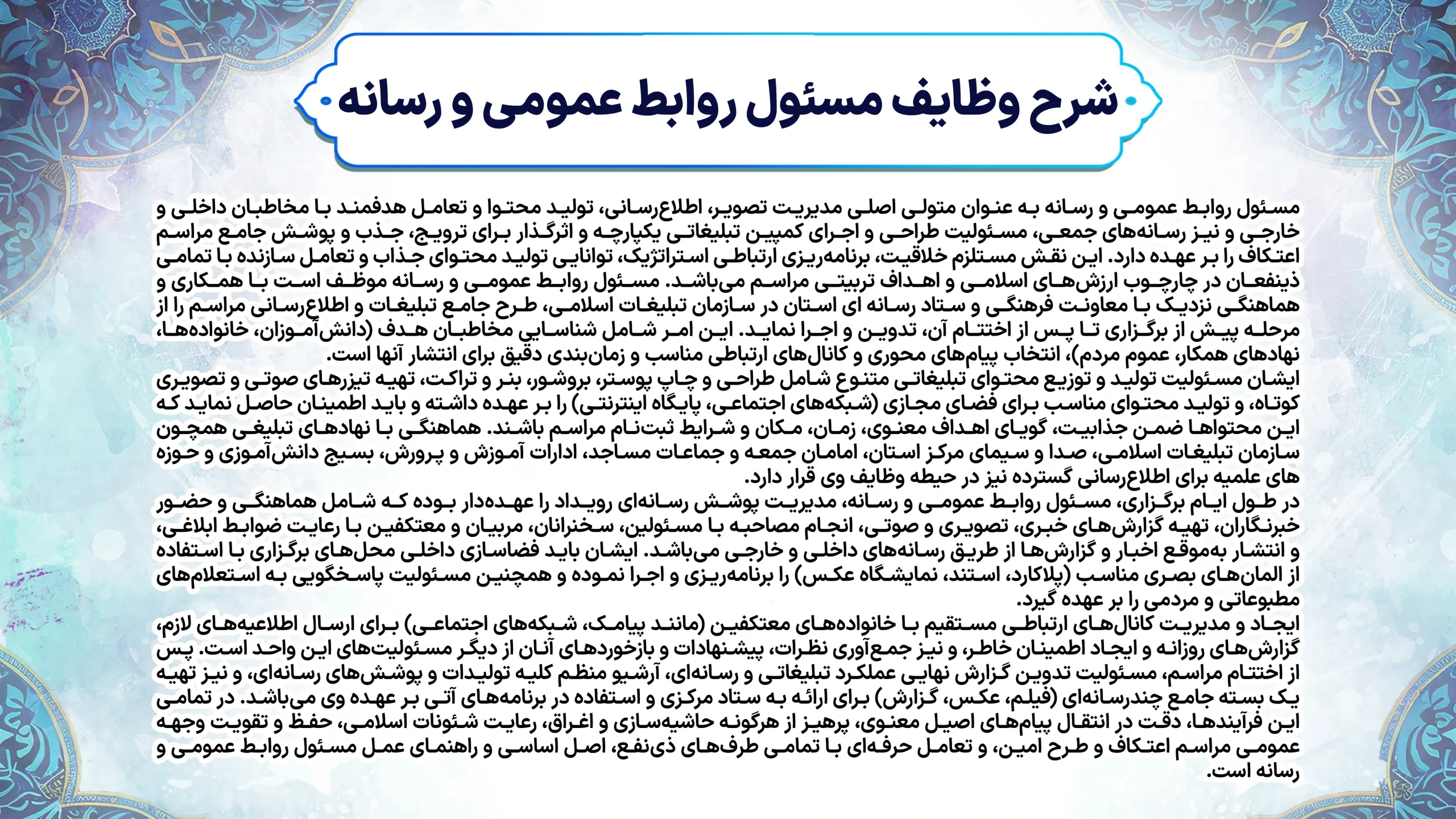 شرح وظایف مسئول روابط عمومی و رسانه

مسئول روابط عمومی و رسانه به عنوان متولی اصلی مدیریت تصویر، اطلاع‌رسانی، تولید محتوا و تعامل هدفمند با مخاطبان داخلی و خارجی و نیز رسانه‌های جمعی، مسئولیت طراحی و اجرای کمپین تبلیغاتی یکپارچه و اثرگذار برای ترویج، جذب و پوشش جامع مراسم اعتکاف را بر عهده دارد. این نقش مستلزم خلاقیت، برنامه‌ریزی ارتباطی استراتژیک، توانایی تولید محتوای جذاب و تعامل سازنده با تمامی ذینفعان در چارچوب ارزش‌های اسلامی و اهداف تربیتی مراسم می‌باشد. مسئول روابط عمومی و رسانه موظف است با همکاری و هماهنگی نزدیک با معاونت فرهنگی و ستاد رسانه ای استان در سازمان تبلیغات اسلامی، طرح جامع تبلیغات و اطلاع‌رسانی مراسم را از مرحله پیش از برگزاری تا پس از اختتام آن، تدوین و اجرا نماید. این امر شامل شناسایی مخاطبان هدف (دانش‌آموزان، خانواده‌ها، نهادهای همکار، عموم مردم)، انتخاب پیام‌های محوری و کانال‌های ارتباطی مناسب و زمان‌بندی دقیق برای انتشار آنها است.
ایشان مسئولیت تولید و توزیع محتوای تبلیغاتی متنوع شامل طراحی و چاپ پوستر، بروشور، بنر و تراکت، تهیه تیزرهای صوتی و تصویری کوتاه، و تولید محتوای مناسب برای فضای مجازی (شبکه‌های اجتماعی، پایگاه اینترنتی) را بر عهده داشته و باید اطمینان حاصل نماید که این محتواها ضمن جذابیت، گویای اهداف معنوی، زمان، مکان و شرایط ثبت‌نام مراسم باشند. هماهنگی با نهادهای تبلیغی همچون سازمان تبلیغات اسلامی، صدا و سیمای مرکز استان، امامان جمعه و جماعات مساجد، ادارات آموزش و پرورش، بسیج دانش‌آموزی و حوزه های علمیه برای اطلاع‌رسانی گسترده نیز در حیطه وظایف وی قرار دارد.
در طول ایام برگزاری، مسئول روابط عمومی و رسانه، مدیریت پوشش رسانه‌ای رویداد را عهده‌دار بوده که شامل هماهنگی و حضور خبرنگاران، تهیه گزارش‌های خبری، تصویری و صوتی، انجام مصاحبه با مسئولین، سخنرانان، مربیان و معتکفین با رعایت ضوابط ابلاغی، و انتشار به‌موقع اخبار و گزارش‌ها از طریق رسانه‌های داخلی و خارجی می‌باشد. ایشان باید فضاسازی داخلی محل‌های برگزاری با استفاده از المان‌های بصری مناسب (پلاکارد، استند، نمایشگاه عکس) را برنامه‌ریزی و اجرا نموده و همچنین مسئولیت پاسخگویی به استعلام‌های مطبوعاتی و مردمی را بر عهده گیرد.
ایجاد و مدیریت کانال‌های ارتباطی مستقیم با خانواده‌های معتکفین (مانند پیامک، شبکه‌های اجتماعی) برای ارسال اطلاعیه‌های لازم، گزارش‌های روزانه و ایجاد اطمینان خاطر، و نیز جمع‌آوری نظرات، پیشنهادات و بازخوردهای آنان از دیگر مسئولیت‌های این واحد است. پس از اختتام مراسم، مسئولیت تدوین گزارش نهایی عملکرد تبلیغاتی و رسانه‌ای، آرشیو منظم کلیه تولیدات و پوشش‌های رسانه‌ای، و نیز تهیه یک بسته جامع چندرسانه‌ای (فیلم، عکس، گزارش) برای ارائه به ستاد مرکزی و استفاده در برنامه‌های آتی بر عهده وی می‌باشد. در تمامی این فرآیندها، دقت در انتقال پیام‌های اصیل معنوی، پرهیز از هرگونه حاشیه‌سازی و اغراق، رعایت شئونات اسلامی، حفظ و تقویت وجهه عمومی مراسم اعتکاف و طرح امین، و تعامل حرفه‌ای با تمامی طرف‌های ذی‌نفع، اصل اساسی و راهنمای عمل مسئول روابط عمومی و رسانه است.